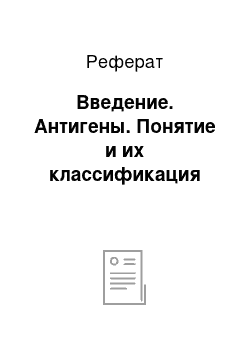 Реферат

Введение. Антигены. Понятие и их классификация